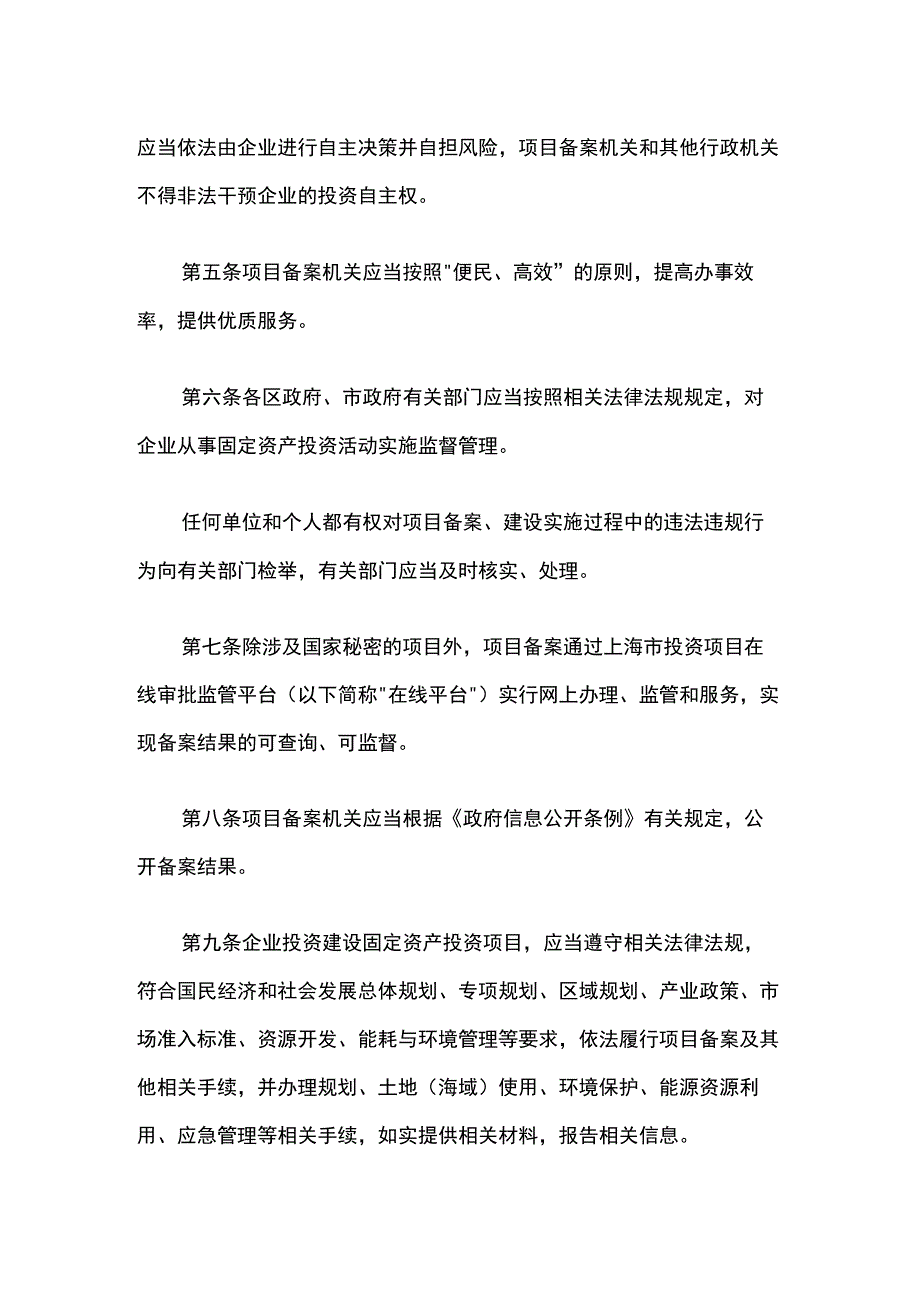 应当依法由企业进行自主决策并自担风险，项目备案机关和其他行政机关不得非法干预企业的投资自主权。

第五条项目备案机关应当按照"便民、高效”的原则，提高办事效率，提供优质服务。

第六条各区政府、市政府有关部门应当按照相关法律法规规定，对企业从事固定资产投资活动实施监督管理。

任何单位和个人都有权对项目备案、建设实施过程中的违法违规行为向有关部门检举，有关部门应当及时核实、处理。

第七条除涉及国家秘密的项目外，项目备案通过上海市投资项目在线审批监管平台（以下简称"在线平台"）实行网上办理、监管和服务，实现备案结果的可查询、可监督。

第八条项目备案机关应当根据《政府信息公开条例》有关规定，公开备案结果。

第九条企业投资建设固定资产投资项目，应当遵守相关法律法规，符合国民经济和社会发展总体规划、专项规划、区域规划、产业政策、市场准入标准、资源开发、能耗与环境管理等要求，依法履行项目备案及其他相关手续，并办理规划、土地（海域）使用、环境保护、能源资源利用、应急管理等相关手续，如实提供相关材料，报告相关信息。